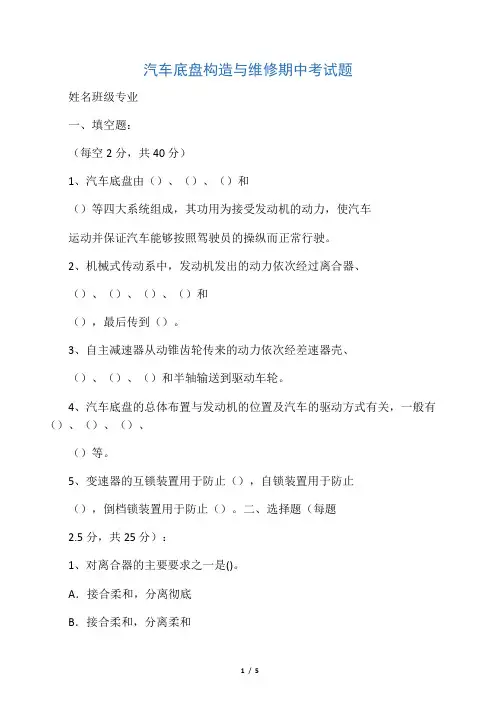 汽车底盘构造与维修期中考试题

姓名班级专业

一、填空题：

（每空 2 分，共 40 分）

1、汽车底盘由（）、（）、（）和

（）等四大系统组成，其功用为接受发动机的动力，使汽车

运动并保证汽车能够按照驾驶员的操纵而正常行驶。

2、机械式传动系中，发动机发出的动力依次经过离合器、

（）、（）、（）、（）和

（），最后传到（）。

3、自主减速器从动锥齿轮传来的动力依次经差速器壳、

（）、（）、（）和半轴输送到驱动车轮。

4、汽车底盘的总体布置与发动机的位置及汽车的驱动方式有关，一般有（）、（）、（）、

（）等。

5、变速器的互锁装置用于防止（），自锁装置用于防止

（），倒档锁装置用于防止（）。二、选择题（每题

2.5 分，共 25 分）：

1、对离合器的主要要求之一是()。

A．接合柔和，分离彻底

B．接合柔和，分离柔和

1 / 5